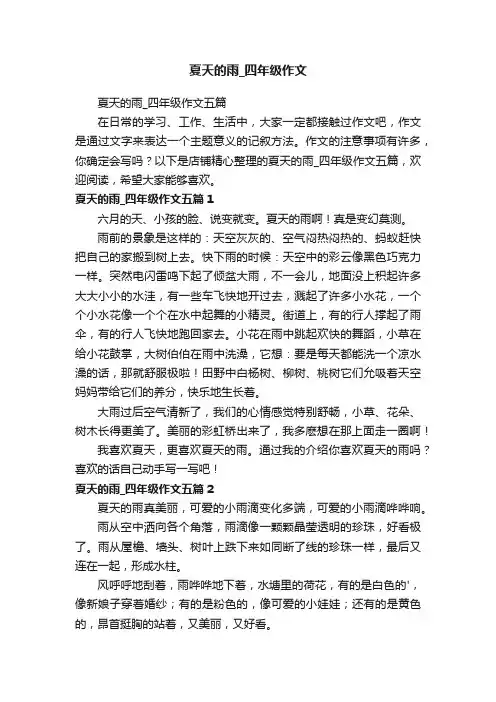 夏天的雨_四年级作文

夏天的雨_四年级作文五篇

在日常的学习、工作、生活中，大家一定都接触过作文吧，作文是通过文字来表达一个主题意义的记叙方法。作文的注意事项有许多，你确定会写吗？以下是店铺精心整理的夏天的雨_四年级作文五篇，欢迎阅读，希望大家能够喜欢。

夏天的雨_四年级作文五篇 1

六月的天、小孩的脸、说变就变。夏天的雨啊！真是变幻莫测。

雨前的景象是这样的：天空灰灰的、空气闷热闷热的、蚂蚁赶快把自己的家搬到树上去。快下雨的时候：天空中的彩云像黑色巧克力一样。突然电闪雷鸣下起了倾盆大雨，不一会儿，地面没上积起许多大大小小的水洼，有一些车飞快地开过去，溅起了许多小水花，一个个小水花像一个个在水中起舞的小精灵。街道上，有的行人撑起了雨伞，有的行人飞快地跑回家去。小花在雨中跳起欢快的舞蹈，小草在给小花鼓掌，大树伯伯在雨中洗澡，它想：要是每天都能洗一个凉水澡的话，那就舒服极啦！田野中白杨树、柳树、桃树它们允吸着天空妈妈带给它们的养分，快乐地生长着。

大雨过后空气清新了，我们的心情感觉特别舒畅，小草、花朵、树木长得更美了。美丽的彩虹桥出来了，我多麽想在那上面走一圈啊！

我喜欢夏天，更喜欢夏天的雨。通过我的介绍你喜欢夏天的雨吗？喜欢的话自己动手写一写吧！

夏天的雨_四年级作文五篇 2

夏天的雨真美丽，可爱的小雨滴变化多端，可爱的小雨滴哗哗响。

雨从空中洒向各个角落，雨滴像一颗颗晶莹透明的珍珠，好看极了。雨从屋檐、墙头、树叶上跌下来如同断了线的珍珠一样，最后又连在一起，形成水柱。

风呼呼地刮着，雨哗哗地下着，水塘里的荷花，有的是白色的'，像新娘子穿着婚纱；有的是粉色的，像可爱的小娃娃；还有的是黄色的，昂首挺胸的站着，又美丽，又好看。